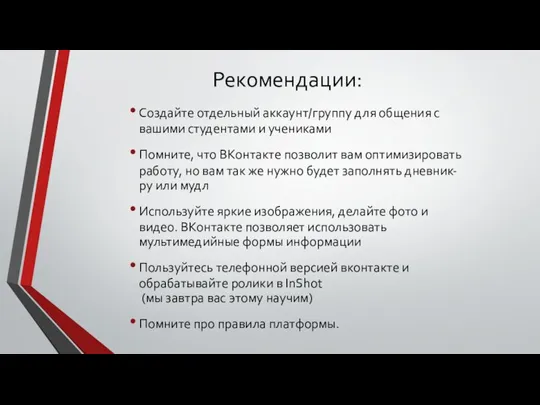 Рекомендации:

• Создайте отдельный аккаунт/группу для общения с вашими студентами и учениками

• Помните, что ВКонтакте позволит вам оптимизировать работу, но вам так же нужно будет заполнять дневник-ру или мудл

• Используйте яркие изображения, делайте фото и видео. ВКонтакте позволяет использовать мультимедийные формы информации

• Пользуйтесь телефонной версией вконтакте и обрабатывайте ролики в InShot (мы завтра вас этому научим)

• Помните про правила платформы.